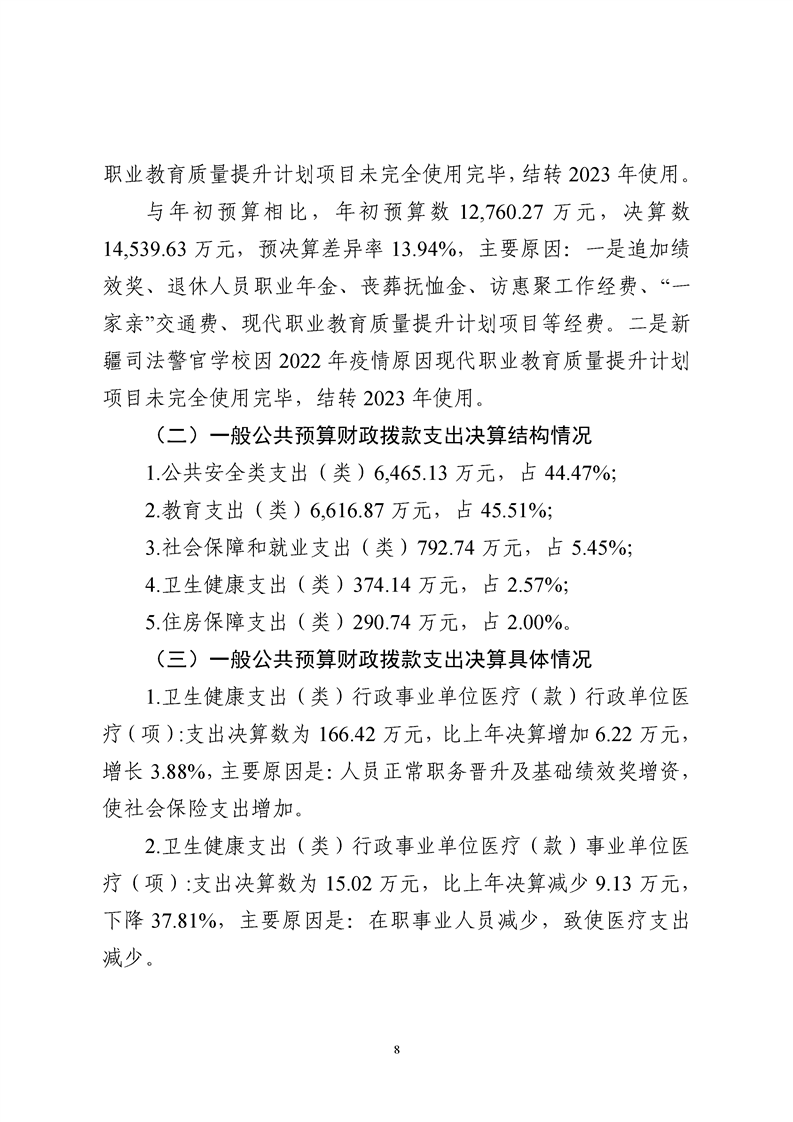 职业教育质量提升计划项目未完全使用完毕，结转2023年使用。

与年初预算相比，年初预算数12,760.27万元，决算数14,539.63万元，预决算差异率13.94%，主要原因：一是追加绩效奖、退休人员职业年金、丧葬抚恤金、访惠聚工作经费、“一家亲”交通费、现代职业教育质量提升计划项目等经费。二是新疆司法警官学校因2022年疫情原因现代职业教育质量提升计划项目未完全使用完毕，结转2023年使用。

（二）一般公共预算财政拨款支出决算结构情况

1.公共安全类支出（类）6,465.13万元，占44.47%;

2.教育支出（类）6,616.87万元，占45.51%;

3.社会保障和就业支出（类）792.74万元，占5.45%;

4.卫生健康支出（类）374.14万元，占2.57%;

5.住房保障支出（类）290.74万元，占2.00%。

（三）一般公共预算财政拨款支出决算具体情况

1.卫生健康支出（类）行政事业单位医疗（款）行政单位医疗（项）:支出决算数为166.42万元，比上年决算增加6.22万元，增长3.88%，主要原因是：人员正常职务晋升及基础绩效奖增资，使社会保险支出增加。

2.卫生健康支出（类）行政事业单位医疗（款）事业单位医疗（项）:支出决算数为15.02万元，比上年决算减少9.13万元，下降37.81%，主要原因是：在职事业人员减少，致使医疗支出减少。

8